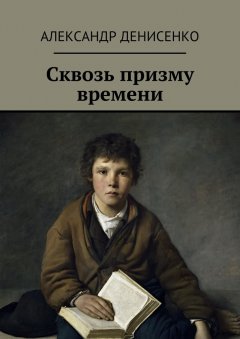 АЛЕКСАНДР ДЕНИСЕНКО

Сквозь призму времени